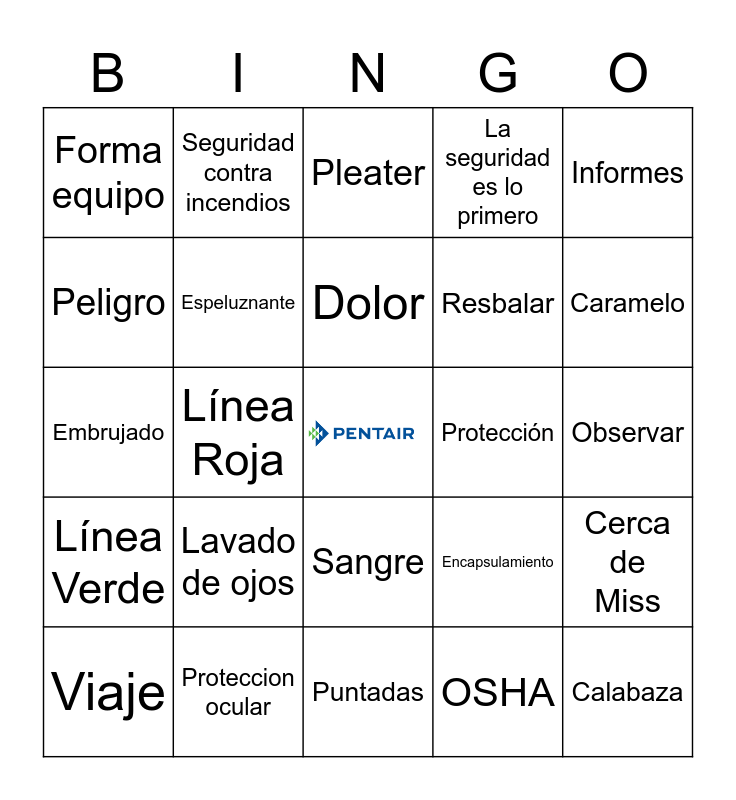 | B | I | N | G | O |
|---|---|---|---|---|
| Forma equipo | Seguridad contra incendios | Pleater | La seguridad es lo primero | Informes |
| Peligro | Espeluznante | Dolor | Resbalar | Caramelo |
| Embrujado | Línea Roja | PENTAIR | Protección | Observar |
| Línea Verde | Lavado de ojos | Sangre | Encapsulamiento | Cerca de Miss |
| Viaje | Proteccion ocular | Puntadas | OSHA | Calabaza |